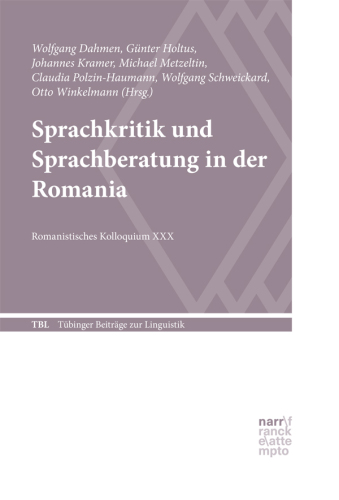 Wolfgang Dahmen, Günter Holtus, Johannes Kramer, Michael Metzeltin, Claudia Polzin-Haumann, Wolfgang Schweickard, Otto Winkelmann (Hrsg.)

Sprachkritik und Sprachberatung in der Romania

Romanistisches Kolloquium XXX

TBL Tübinger Beiträge zur Linguistik

narr\f
ranck
e\atte
mpto